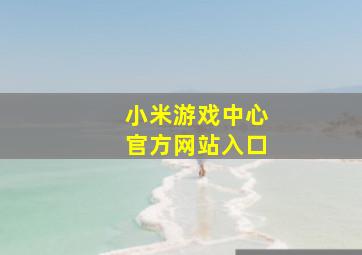 小米游戏中心
官方网站入口